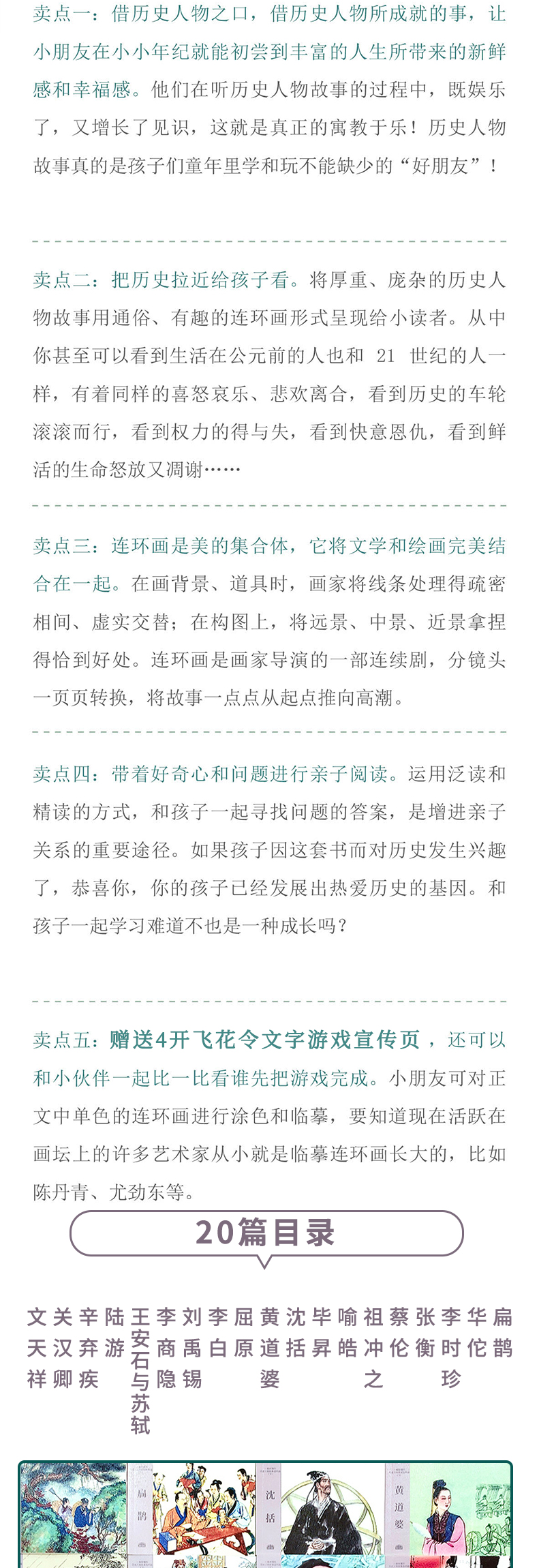 卖点一：借历史人物之口，借历史人物所成就的事，让小朋友在小小年纪就能初尝到丰富的人生所带来的新鲜感和幸福感。他们在听历史人物故事的过程中，既娱乐了，又增长了见识，这就是真正的寓教于乐！历史人物故事真的是孩子们童年里学和玩不能缺少的“好朋友”！

卖点二：把历史拉近给孩子看。将厚重、庞杂的历史人物故事用通俗、有趣的连环画形式呈现给小读者。从中你甚至可以看到生活在公元前的人也和 21 世纪的人一样，有着同样的喜怒哀乐、悲欢离合，看到历史的车轮滚滚而行，看到权力的得与失，看到快意恩仇，看到鲜活的生命怒放又凋谢……

卖点三：连环画是美的集合体，它将文学和绘画完美结合在一起。在画背景、道具时，画家将线条处理得疏密相间、虚实交替；在构图上，将远景、中景、近景拿捏得恰到好处。连环画是画家导演的一部连续剧，分镜头一页页转换，将故事一点点从起点推向高潮。

卖点四：带着好奇心和问题进行亲子阅读。运用泛读和精读的方式，和孩子一起寻找问题的答案，是增进亲子关系的重要途径。如果孩子因这套书而对历史发生兴趣了，恭喜你，你的孩子已经发展出热爱历史的基因。和孩子一起学习难道不也是一种成长吗？

卖点五：赠送4开飞花令文字游戏宣传页，还可以和小伙伴一起比一比看谁先把游戏完成。小朋友可对正文中单色的连环画进行涂色和临摹，要知道现在活跃在画坛上的许多艺术家从小就是临摹连环画长大的，比如陈丹青、尤劲东等。

20篇目录

文天祥 关汉卿 辛弃疾 陆游 王安石与苏轼 李商隐 刘禹锡 李白 屈原 黄道婆 沈括 毕昇 喻皓 祖冲之 蔡伦 张衡 李时珍 华佗 扁鹊

扁鹊 沈括 黄道婆